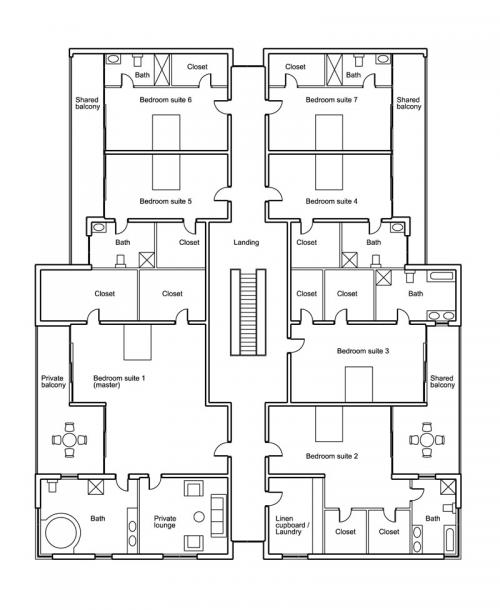 Bath
Closet
Closet
Bath
Shared balcony
Bedroom suite 6
Bedroom suite 7
Shared balcony
Bedroom suite 5
Bedroom suite 4
Bath
Closet
Landing
Closet
Bath
Closet
Closet
Closet
Closet
Bath
Bedroom suite 3
Private balcony
Bedroom suite 1 (master)
Shared balcony
Bedroom suite 2
Bath
Private lounge
Linen cupboard / Laundry
Closet
Closet
Bath